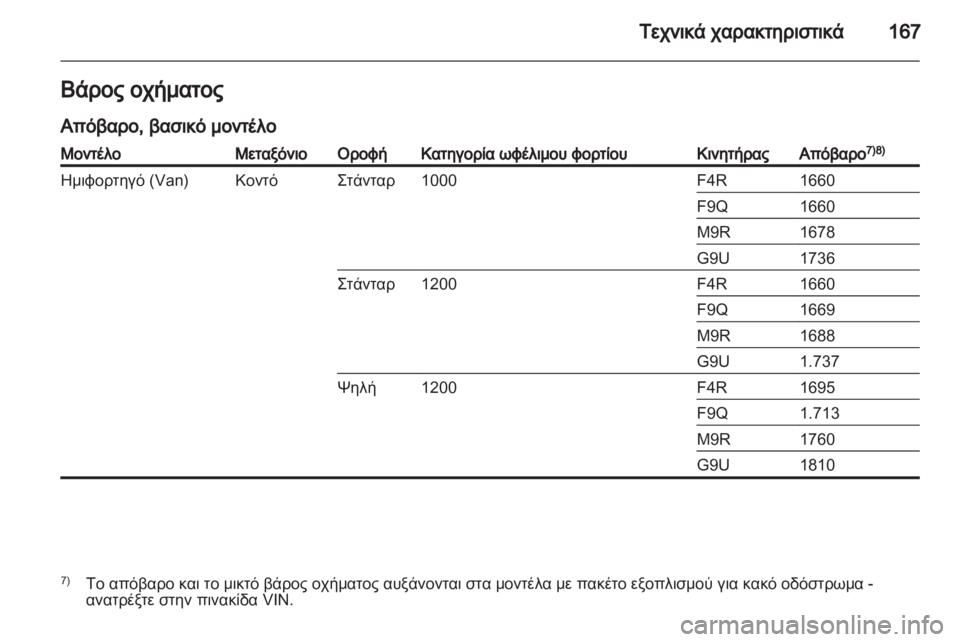 Τεχνικά χαρακτηριστικά 167

Βάρος οχήματος

Απόβαρο, βασικό μοντέλο

| Μοντέλο | Μεταξόνιο | Οροφή | Κατηγορία ωφέλιμου φορτίου | Κινητήρας | Απόβαρο$^{7)8)}$ |
|---|---|---|---|---|---|
| Ημιφορτηγό (Van) | Κοντό | Στάνταρ | 1000 | F4R | 1660 |
| | | | | F9Q | 1660 |
| | | | | M9R | 1678 |
| | | | | G9U | 1736 |
| | | Στάνταρ | 1200 | F4R | 1660 |
| | | | | F9Q | 1669 |
| | | | | M9R | 1688 |
| | | | | G9U | 1.737 |
| | | Ψηλή | 1200 | F4R | 1695 |
| | | | | F9Q | 1.713 |
| | | | | M9R | 1760 |
| | | | | G9U | 1810 |

$^{7)}$ Το απόβαρο και το μικτό βάρος οχήματος αυξάνονται στα μοντέλα με πακέτο εξοπλισμού για κακό οδόστρωμα - ανατρέξτε στην πινακίδα VIN.

carmanualsonline.info